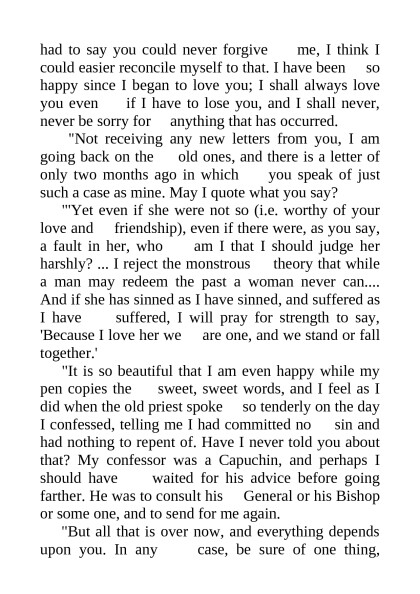 had to say you could never forgive me, I think I could easier reconcile myself to that. I have been so happy since I began to love you; I shall always love you even if I have to lose you, and I shall never, never be sorry for anything that has occurred.

"Not receiving any new letters from you, I am going back on the old ones, and there is a letter of only two months ago in which you speak of just such a case as mine. May I quote what you say?

"'Yet even if she were not so (i.e. worthy of your love and friendship), even if there were, as you say, a fault in her, who am I that I should judge her harshly? ... I reject the monstrous theory that while a man may redeem the past a woman never can.... And if she has sinned as I have sinned, and suffered as I have suffered, I will pray for strength to say, 'Because I love her we are one, and we stand or fall together.'

"It is so beautiful that I am even happy while my pen copies the sweet, sweet words, and I feel as I did when the old priest spoke so tenderly on the day I confessed, telling me I had committed no sin and had nothing to repent of. Have I never told you about that? My confessor was a Capuchin, and perhaps I should have waited for his advice before going farther. He was to consult his General or his Bishop or some one, and to send for me again.

"But all that is over now, and everything depends upon you. In any case, be sure of one thing,